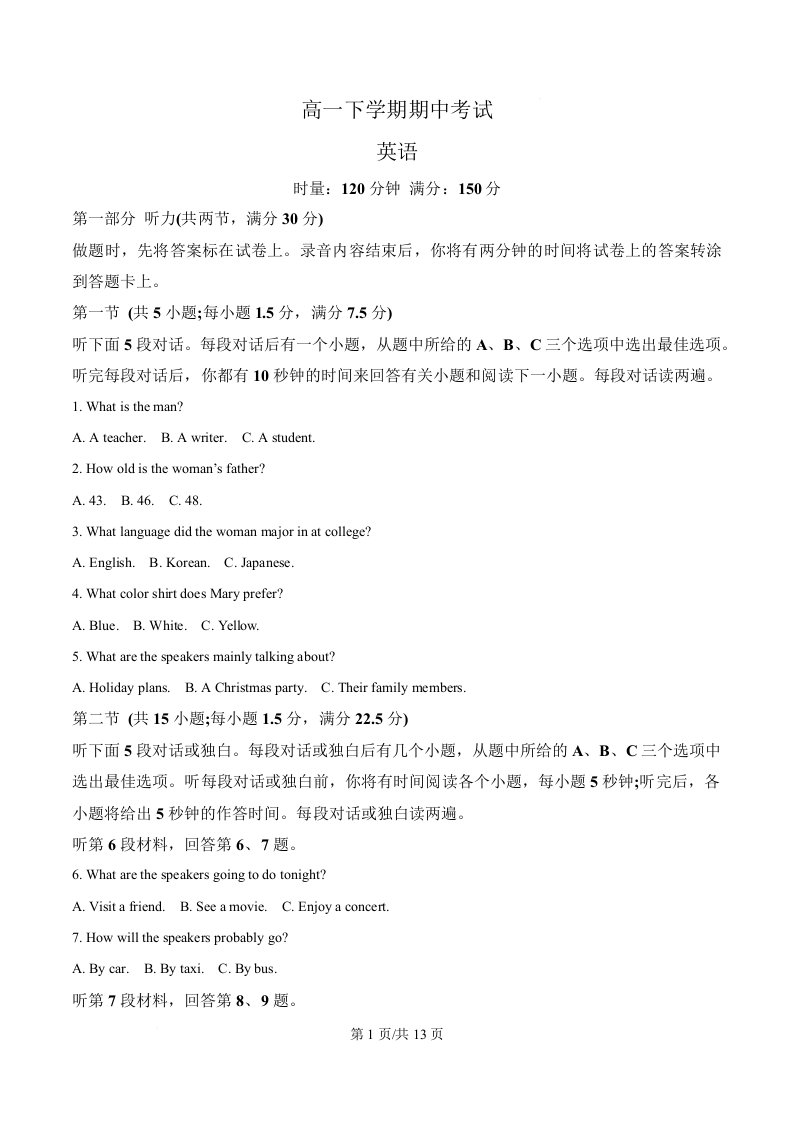 高一下学期期中考试

英语

时量：120分钟 满分：150分

第一部分 听力(共两节，满分30分)

做题时，先将答案标在试卷上。录音内容结束后，你将有两分钟的时间将试卷上的答案转涂到答题卡上。

第一节 (共5小题;每小题1.5分，满分7.5分)

听下面5段对话。每段对话后有一个小题，从题中所给的A、B、C三个选项中选出最佳选项。听完每段对话后，你都有10秒钟的时间来回答有关小题和阅读下一小题。每段对话读两遍。

1. What is the man?

A. A teacher.   B. A writer.   C. A student.

2. How old is the woman's father?

A. 43.   B. 46.   C. 48.

3. What language did the woman major in at college?

A. English.   B. Korean.   C. Japanese.

4. What color shirt does Mary prefer?

A. Blue.   B. White.   C. Yellow.

5. What are the speakers mainly talking about?

A. Holiday plans.   B. A Christmas party.   C. Their family members.

第二节 (共15小题;每小题1.5分，满分22.5分)

听下面5段对话或独白。每段对话或独白后有几个小题，从题中所给的A、B、C三个选项中选出最佳选项。听每段对话或独白前，你将有时间阅读各个小题，每小题5秒钟;听完后，各小题将给出5秒钟的作答时间。每段对话或独白读两遍。

听第6段材料，回答第6、7题。

6. What are the speakers going to do tonight?

A. Visit a friend.   B. See a movie.   C. Enjoy a concert.

7. How will the speakers probably go?

A. By car.   B. By taxi.   C. By bus.

听第7段材料，回答第8、9题。

第1页/共13页